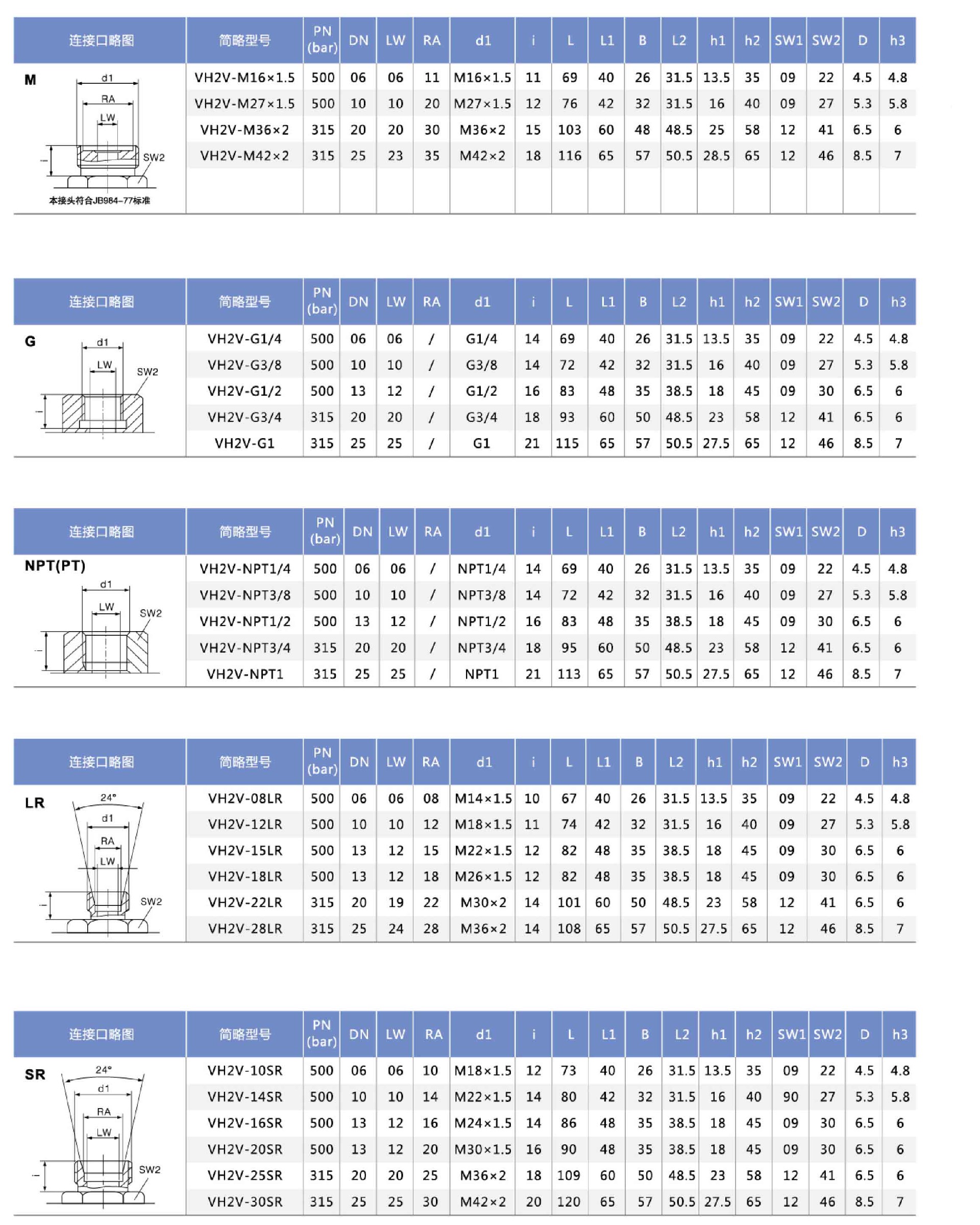 | 连接口略图 | 简略型号 | PN (bar) | DN | LW | RA | d1 | i | L | L1 | B | L2 | h1 | h2 | SW1 | SW2 | D | h3 |
|---|---|---|---|---|---|---|---|---|---|---|---|---|---|---|---|---|---|
| M d1 RA LW SW2 本接头符合JB984-77标准 | VH2V-M16×1.5 | 500 | 06 | 06 | 11 | M16×1.5 | 11 | 69 | 40 | 26 | 31.5 | 13.5 | 35 | 09 | 22 | 4.5 | 4.8 |
| | VH2V-M27×1.5 | 500 | 10 | 10 | 20 | M27×1.5 | 12 | 76 | 42 | 32 | 31.5 | 16 | 40 | 09 | 27 | 5.3 | 5.8 |
| | VH2V-M36×2 | 315 | 20 | 20 | 30 | M36×2 | 15 | 103 | 60 | 48 | 48.5 | 25 | 58 | 12 | 41 | 6.5 | 6 |
| | VH2V-M42×2 | 315 | 25 | 23 | 35 | M42×2 | 18 | 116 | 65 | 57 | 50.5 | 28.5 | 65 | 12 | 46 | 8.5 | 7 |

| 连接口略图 | 简略型号 | PN (bar) | DN | LW | RA | d1 | i | L | L1 | B | L2 | h1 | h2 | SW1 | SW2 | D | h3 |
|---|---|---|---|---|---|---|---|---|---|---|---|---|---|---|---|---|---|
| G d1 LW SW2 | VH2V-G1/4 | 500 | 06 | 06 | / | G1/4 | 14 | 69 | 40 | 26 | 31.5 | 13.5 | 35 | 09 | 22 | 4.5 | 4.8 |
| | VH2V-G3/8 | 500 | 10 | 10 | / | G3/8 | 14 | 72 | 42 | 32 | 31.5 | 16 | 40 | 09 | 27 | 5.3 | 5.8 |
| | VH2V-G1/2 | 500 | 13 | 12 | / | G1/2 | 16 | 83 | 48 | 35 | 38.5 | 18 | 45 | 09 | 30 | 6.5 | 6 |
| | VH2V-G3/4 | 315 | 20 | 20 | / | G3/4 | 18 | 93 | 60 | 50 | 48.5 | 23 | 58 | 12 | 41 | 6.5 | 6 |
| | VH2V-G1 | 315 | 25 | 25 | / | G1 | 21 | 115 | 65 | 57 | 50.5 | 27.5 | 65 | 12 | 46 | 8.5 | 7 |

| 连接口略图 | 简略型号 | PN (bar) | DN | LW | RA | d1 | i | L | L1 | B | L2 | h1 | h2 | SW1 | SW2 | D | h3 |
|---|---|---|---|---|---|---|---|---|---|---|---|---|---|---|---|---|---|
| NPT(PT) d1 LW SW2 | VH2V-NPT1/4 | 500 | 06 | 06 | / | NPT1/4 | 14 | 69 | 40 | 26 | 31.5 | 13.5 | 35 | 09 | 22 | 4.5 | 4.8 |
| | VH2V-NPT3/8 | 500 | 10 | 10 | / | NPT3/8 | 14 | 72 | 42 | 32 | 31.5 | 16 | 40 | 09 | 27 | 5.3 | 5.8 |
| | VH2V-NPT1/2 | 500 | 13 | 12 | / | NPT1/2 | 16 | 83 | 48 | 35 | 38.5 | 18 | 45 | 09 | 30 | 6.5 | 6 |
| | VH2V-NPT3/4 | 315 | 20 | 20 | / | NPT3/4 | 18 | 95 | 60 | 50 | 48.5 | 23 | 58 | 12 | 41 | 6.5 | 6 |
| | VH2V-NPT1 | 315 | 25 | 25 | / | NPT1 | 21 | 113 | 65 | 57 | 50.5 | 27.5 | 65 | 12 | 46 | 8.5 | 7 |

| 连接口略图 | 简略型号 | PN (bar) | DN | LW | RA | d1 | i | L | L1 | B | L2 | h1 | h2 | SW1 | SW2 | D | h3 |
|---|---|---|---|---|---|---|---|---|---|---|---|---|---|---|---|---|---|
| LR 24° d1 RA LW SW2 | VH2V-08LR | 500 | 06 | 06 | 08 | M14×1.5 | 10 | 67 | 40 | 26 | 31.5 | 13.5 | 35 | 09 | 22 | 4.5 | 4.8 |
| | VH2V-12LR | 500 | 10 | 10 | 12 | M18×1.5 | 11 | 74 | 42 | 32 | 31.5 | 16 | 40 | 09 | 27 | 5.3 | 5.8 |
| | VH2V-15LR | 500 | 13 | 12 | 15 | M22×1.5 | 12 | 82 | 48 | 35 | 38.5 | 18 | 45 | 09 | 30 | 6.5 | 6 |
| | VH2V-18LR | 500 | 13 | 12 | 18 | M26×1.5 | 12 | 82 | 48 | 35 | 38.5 | 18 | 45 | 09 | 30 | 6.5 | 6 |
| | VH2V-22LR | 315 | 20 | 19 | 22 | M30×2 | 14 | 101 | 60 | 50 | 48.5 | 23 | 58 | 12 | 41 | 6.5 | 6 |
| | VH2V-28LR | 315 | 25 | 24 | 28 | M36×2 | 14 | 108 | 65 | 57 | 50.5 | 27.5 | 65 | 12 | 46 | 8.5 | 7 |

| 连接口略图 | 简略型号 | PN (bar) | DN | LW | RA | d1 | i | L | L1 | B | L2 | h1 | h2 | SW1 | SW2 | D | h3 |
|---|---|---|---|---|---|---|---|---|---|---|---|---|---|---|---|---|---|
| SR 24° d1 RA LW SW2 | VH2V-10SR | 500 | 06 | 06 | 10 | M18×1.5 | 12 | 73 | 40 | 26 | 31.5 | 13.5 | 35 | 09 | 22 | 4.5 | 4.8 |
| | VH2V-14SR | 500 | 10 | 10 | 14 | M22×1.5 | 14 | 80 | 42 | 32 | 31.5 | 16 | 40 | 90 | 27 | 5.3 | 5.8 |
| | VH2V-16SR | 500 | 13 | 12 | 16 | M24×1.5 | 14 | 86 | 48 | 35 | 38.5 | 18 | 45 | 09 | 30 | 6.5 | 6 |
| | VH2V-20SR | 500 | 13 | 12 | 20 | M30×1.5 | 16 | 90 | 48 | 35 | 38.5 | 18 | 45 | 09 | 30 | 6.5 | 6 |
| | VH2V-25SR | 315 | 20 | 20 | 25 | M36×2 | 18 | 109 | 60 | 50 | 48.5 | 23 | 58 | 12 | 41 | 6.5 | 6 |
| | VH2V-30SR | 315 | 25 | 25 | 30 | M42×2 | 20 | 120 | 65 | 57 | 50.5 | 27.5 | 65 | 12 | 46 | 8.5 | 7 |